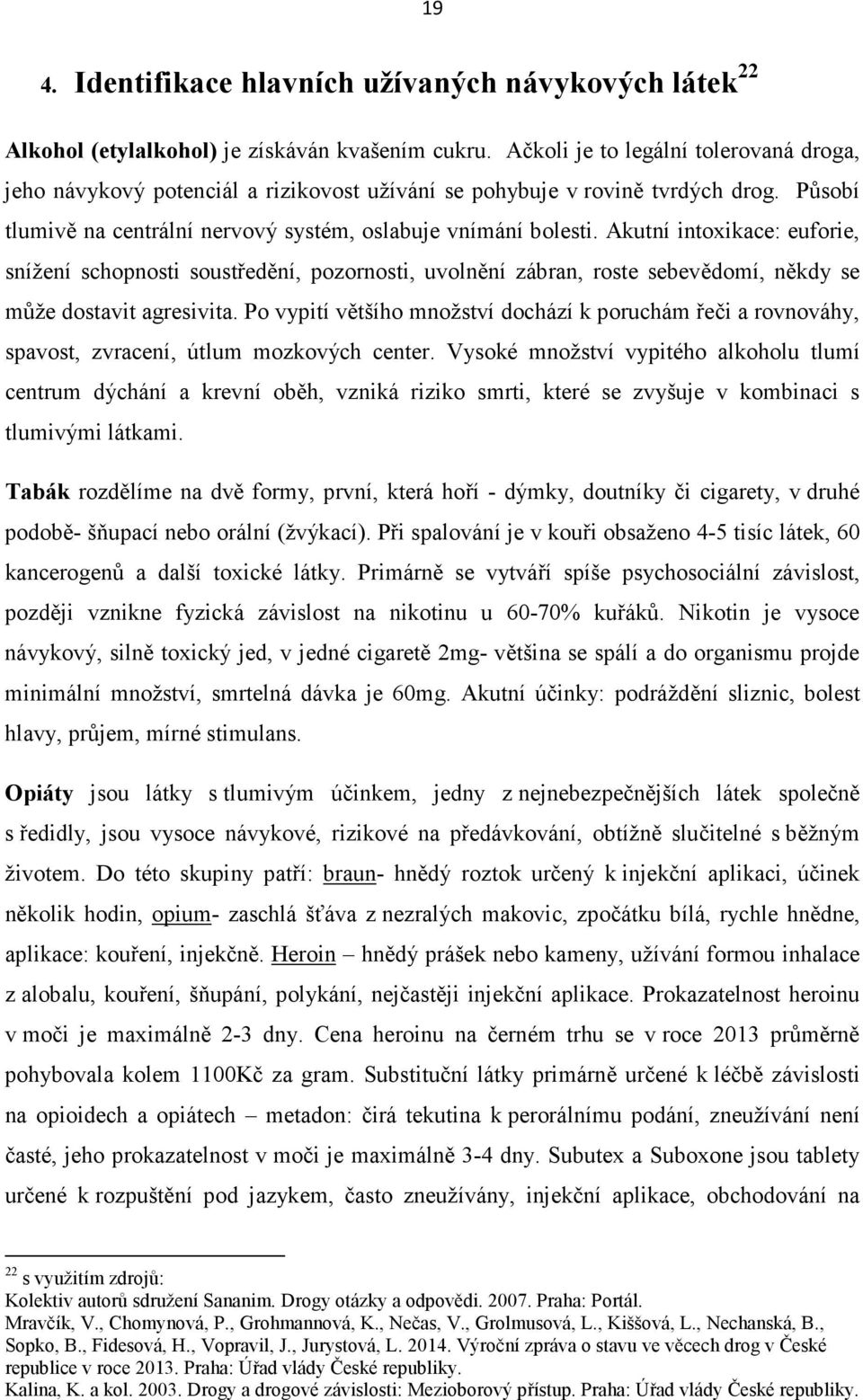 19

4. Identifikace hlavních užívaných návykových látek$^{22}$

Alkohol (etylalkohol) je získáván kvašením cukru. Ačkoli je to legální tolerovaná droga, jeho návykový potenciál a rizikovost užívání se pohybuje v rovině tvrdých drog. Působí tlumivě na centrální nervový systém, oslabuje vnímání bolesti. Akutní intoxikace: euforie, snížení schopnosti soustředění, pozornosti, uvolnění zábran, roste sebevědomí, někdy se může dostavit agresivita. Po vypití většího množství dochází k poruchám řeči a rovnováhy, spavost, zvracení, útlum mozkových center. Vysoké množství vypitého alkoholu tlumí centrum dýchání a krevní oběh, vzniká riziko smrti, které se zvyšuje v kombinaci s tlumivými látkami.

Tabák rozdělíme na dvě formy, první, která hoří - dýmky, doutníky či cigarety, v druhé podobě- šňupací nebo orální (žvýkací). Při spalování je v kouři obsaženo 4-5 tisíc látek, 60 kancerogenů a další toxické látky. Primárně se vytváří spíše psychosociální závislost, později vznikne fyzická závislost na nikotinu u 60-70% kuřáků. Nikotin je vysoce návykový, silně toxický jed, v jedné cigaretě 2mg- většina se spálí a do organismu projde minimální množství, smrtelná dávka je 60mg. Akutní účinky: podráždění sliznic, bolest hlavy, průjem, mírné stimulans.

Opiáty jsou látky s tlumivým účinkem, jedny z nejnebezpečnějších látek společně s ředidly, jsou vysoce návykové, rizikové na předávkování, obtížně slučitelné s běžným životem. Do této skupiny patří: braun- hnědý roztok určený k injekční aplikaci, účinek několik hodin, opium- zaschlá šťáva z nezralých makovic, zpočátku bílá, rychle hnědne, aplikace: kouření, injekčně. Heroin – hnědý prášek nebo kameny, užívání formou inhalace z alobalu, kouření, šňupání, polykání, nejčastěji injekční aplikace. Prokazatelnost heroinu v moči je maximálně 2-3 dny. Cena heroinu na černém trhu se v roce 2013 průměrně pohybovala kolem 1100Kč za gram. Substituční látky primárně určené k léčbě závislosti na opioidech a opiátech – metadon: čirá tekutina k perorálnímu podání, zneužívání není časté, jeho prokazatelnost v moči je maximálně 3-4 dny. Subutex a Suboxone jsou tablety určené k rozpuštění pod jazykem, často zneužívány, injekční aplikace, obchodování na

$^{22}$ s využitím zdrojů:
Kolektiv autorů sdružení Sananim. Drogy otázky a odpovědi. 2007. Praha: Portál.
Mravčík, V., Chomynová, P., Grohmannová, K., Nečas, V., Grolmusová, L., Kiššová, L., Nechanská, B., Sopko, B., Fidesová, H., Vopravil, J., Jurystová, L. 2014. Výroční zpráva o stavu ve věcech drog v České republice v roce 2013. Praha: Úřad vlády České republiky.
Kalina, K. a kol. 2003. Drogy a drogové závislosti: Mezioborový přístup. Praha: Úřad vlády České republiky.